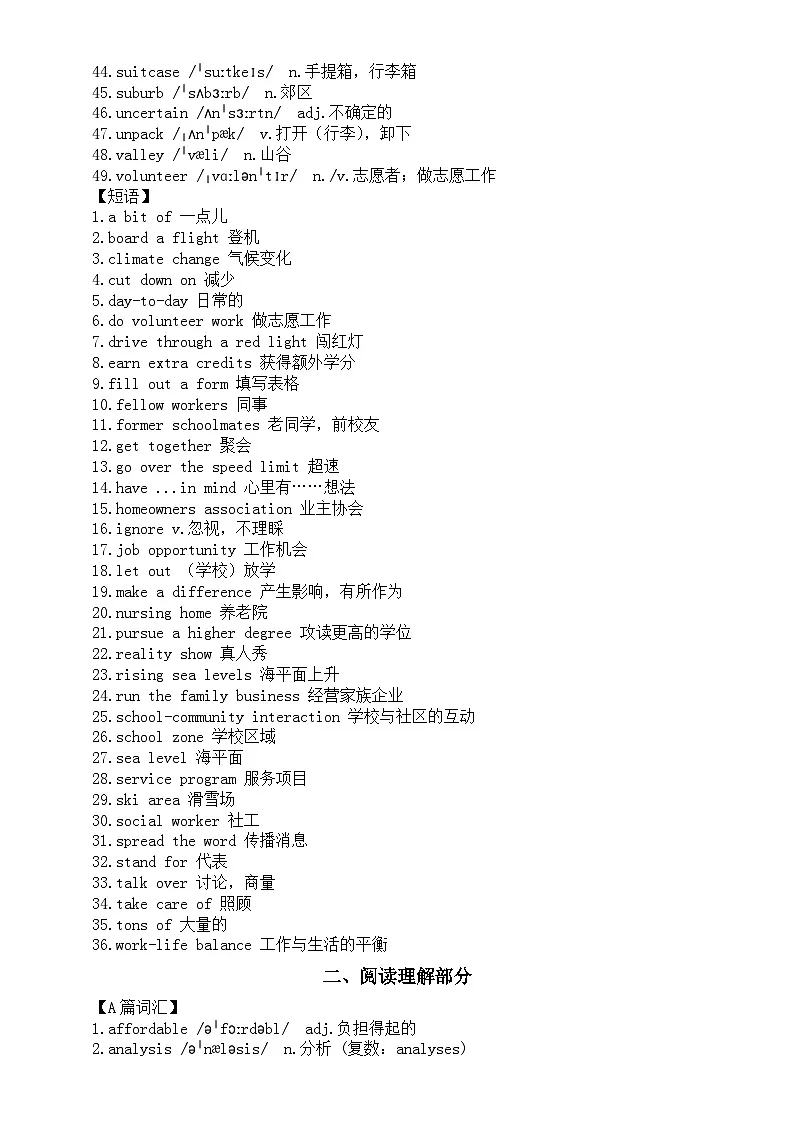 44.suitcase /ˈsuːtkeɪs/ n.手提箱，行李箱
45.suburb /ˈsʌbɜːrb/ n.郊区
46.uncertain /ʌnˈsɜːrtn/ adj.不确定的
47.unpack /ˌʌnˈpæk/ v.打开（行李），卸下
48.valley /ˈvæli/ n.山谷
49.volunteer /ˌvɑːlənˈtɪr/ n./v.志愿者；做志愿工作
【短语】
1.a bit of 一点儿
2.board a flight 登机
3.climate change 气候变化
4.cut down on 减少
5.day-to-day 日常的
6.do volunteer work 做志愿工作
7.drive through a red light 闯红灯
8.earn extra credits 获得额外学分
9.fill out a form 填写表格
10.fellow workers 同事
11.former schoolmates 老同学，前校友
12.get together 聚会
13.go over the speed limit 超速
14.have ...in mind 心里有……想法
15.homeowners association 业主协会
16.ignore v.忽视，不理睬
17.job opportunity 工作机会
18.let out （学校）放学
19.make a difference 产生影响，有所作为
20.nursing home 养老院
21.pursue a higher degree 攻读更高的学位
22.reality show 真人秀
23.rising sea levels 海平面上升
24.run the family business 经营家族企业
25.school-community interaction 学校与社区的互动
26.school zone 学校区域
27.sea level 海平面
28.service program 服务项目
29.ski area 滑雪场
30.social worker 社工
31.spread the word 传播消息
32.stand for 代表
33.talk over 讨论，商量
34.take care of 照顾
35.tons of 大量的
36.work-life balance 工作与生活的平衡

二、阅读理解部分

【A篇词汇】
1.affordable /əˈfɔːrdəbl/ adj.负担得起的
2.analysis /əˈnæləsis/ n.分析（复数：analyses）